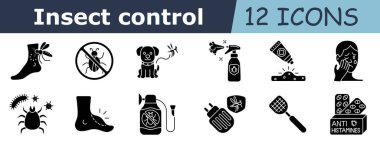 Insect control
12 ICONS

ANTI HISTAMINES